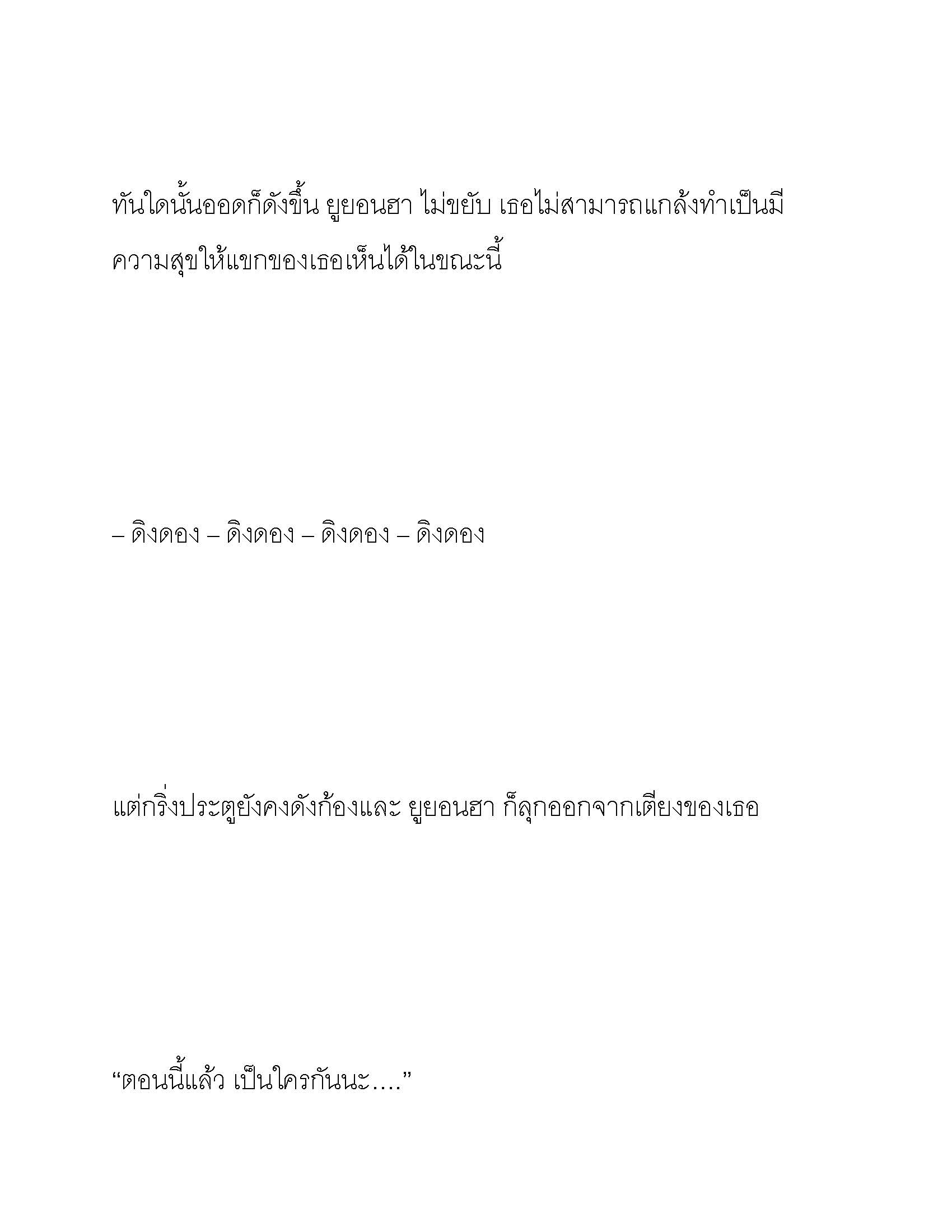 ทันใดนั้นออดก็ดังขึ้น ยูยอนฮา ไม่ขยับ เธอไม่สามารถแกล้งทำเป็นมีความสุขให้แขกของเธอเห็นได้ในขณะนี้

– ดิงดอง – ดิงดอง – ดิงดอง – ดิงดอง

แต่กริ่งประตูยังคงดังก้องและ ยูยอนฮา ก็ลุกออกจากเตียงของเธอ

“ตอนนี้แล้ว เป็นใครกันนะ....”